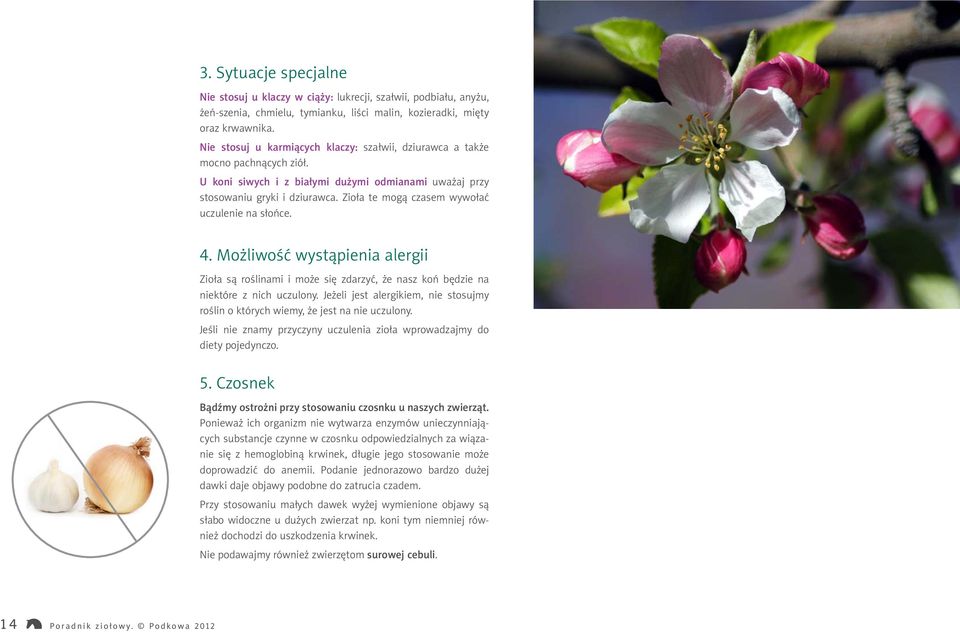 3. Sytuacje specjalne

Nie stosuj u klaczy w ciąży: lukrecji, szałwii, podbiału, anyżu, żeń-szenia, chmielu, tymianku, liści malin, kozieradki, mięty oraz krwawnika.

Nie stosuj u karmiących klaczy: szałwii, dziurawca a także mocno pachnących ziół.

U koni siwych i z białymi dużymi odmianami uważaj przy stosowaniu gryki i dziurawca. Zioła te mogą czasem wywołać uczulenie na słońce.

4. Możliwość wystąpienia alergii

Zioła są roślinami i może się zdarzyć, że nasz koń będzie na niektóre z nich uczulony. Jeżeli jest alergikiem, nie stosujmy roślin o których wiemy, że jest na nie uczulony.

Jeśli nie znamy przyczyny uczulenia zioła wprowadzajmy do diety pojedynczo.

5. Czosnek

Bądźmy ostrożni przy stosowaniu czosnku u naszych zwierząt. Ponieważ ich organizm nie wytwarza enzymów unieczynniających substancje czynne w czosnku odpowiedzialnych za wiązanie się z hemoglobiną krwinek, długie jego stosowanie może doprowadzić do anemii. Podanie jednorazowo bardzo dużej dawki daje objawy podobne do zatrucia czadem.

Przy stosowaniu małych dawek wyżej wymienione objawy są słabo widoczne u dużych zwierzat np. koni tym niemniej również dochodzi do uszkodzenia krwinek.

Nie podawajmy również zwierzętom surowej cebuli.

14 Poradnik ziołowy. © Podkowa 2012